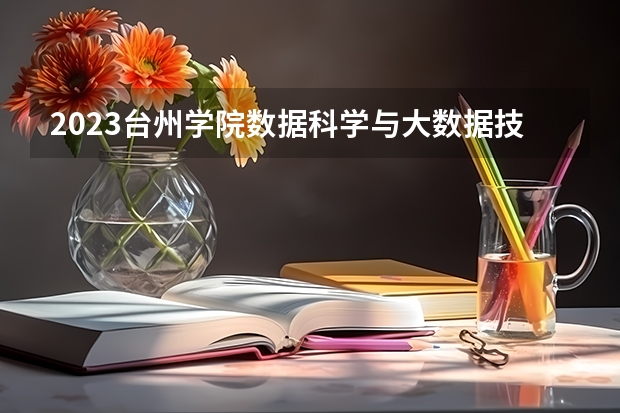 2023台州学院数据科学与大数据技